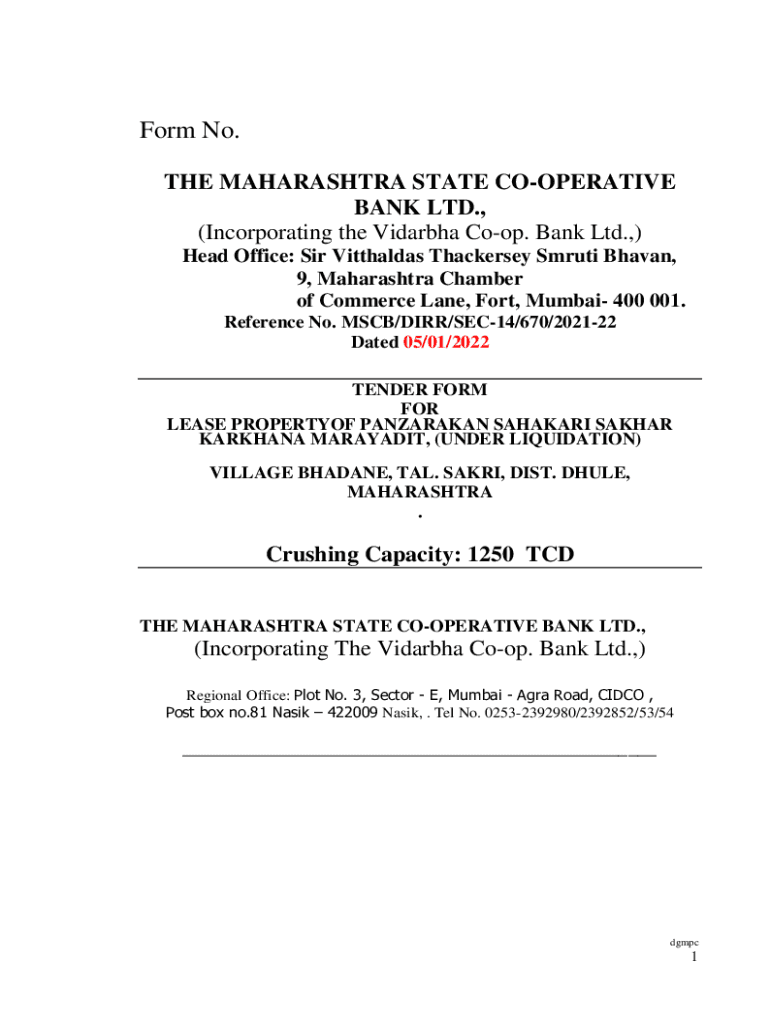 Form No.

THE MAHARASHTRA STATE CO-OPERATIVE BANK LTD.,

(Incorporating the Vidarbha Co-op. Bank Ltd.,)

Head Office: Sir Vitthaldas Thackersey Smruti Bhavan, 9, Maharashtra Chamber of Commerce Lane, Fort, Mumbai- 400 001.

Reference No. MSCB/DIRR/SEC-14/670/2021-22

Dated 05/01/2022

TENDER FORM
FOR
LEASE PROPERTYOF PANZARAKAN SAHAKARI SAKHAR KARKHANA MARAYADIT, (UNDER LIQUIDATION)

VILLAGE BHADANE, TAL. SAKRI, DIST. DHULE, MAHARASHTRA
.

Crushing Capacity: 1250 TCD

THE MAHARASHTRA STATE CO-OPERATIVE BANK LTD.,

(Incorporating The Vidarbha Co-op. Bank Ltd.,)

Regional Office: Plot No. 3, Sector - E, Mumbai - Agra Road, CIDCO , Post box no.81 Nasik – 422009 Nasik, . Tel No. 0253-2392980/2392852/53/54

dgmpc

1